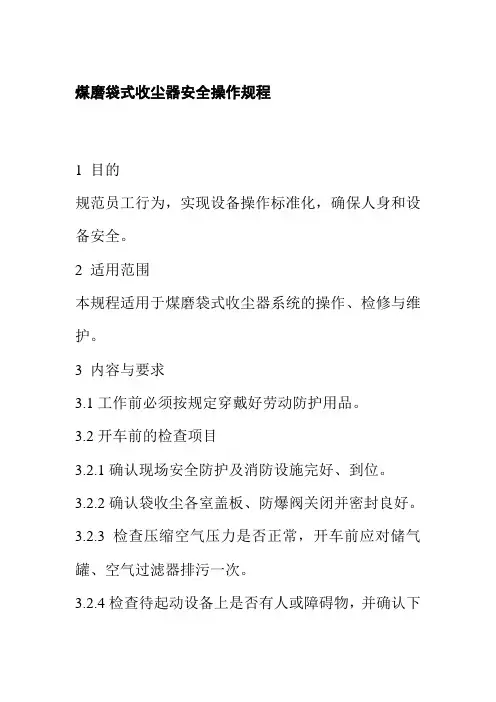 煤磨袋式收尘器安全操作规程

1 目的

规范员工行为，实现设备操作标准化，确保人身和设备安全。

2 适用范围

本规程适用于煤磨袋式收尘器系统的操作、检修与维护。

3 内容与要求

3.1 工作前必须按规定穿戴好劳动防护用品。

3.2 开车前的检查项目

3.2.1 确认现场安全防护及消防设施完好、到位。

3.2.2 确认袋收尘各室盖板、防爆阀关闭并密封良好。

3.2.3 检查压缩空气压力是否正常，开车前应对储气罐、空气过滤器排污一次。

3.2.4 检查待起动设备上是否有人或障碍物，并确认下